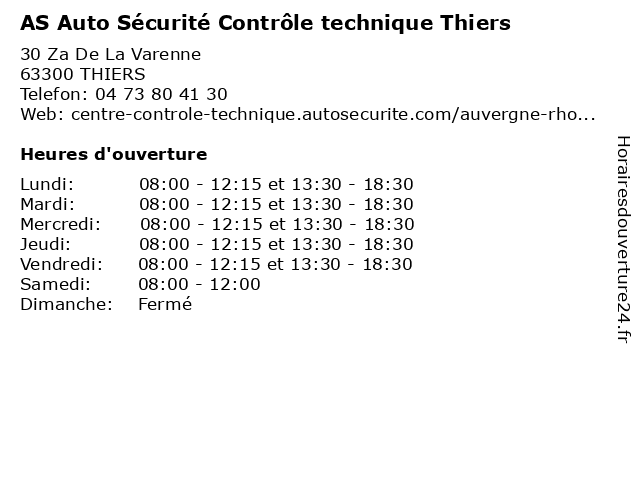 AS Auto Sécurité Contrôle technique Thiers

30 Za De La Varenne
63300 THIERS
Telefon: 04 73 80 41 30
Web: centre-controle-technique.autosecurite.com/auvergne-rho...

Heures d'ouverture

Lundi: 08:00 - 12:15 et 13:30 - 18:30
Mardi: 08:00 - 12:15 et 13:30 - 18:30
Mercredi: 08:00 - 12:15 et 13:30 - 18:30
Jeudi: 08:00 - 12:15 et 13:30 - 18:30
Vendredi: 08:00 - 12:15 et 13:30 - 18:30
Samedi: 08:00 - 12:00
Dimanche: Fermé

Horairesdouverture24.fr